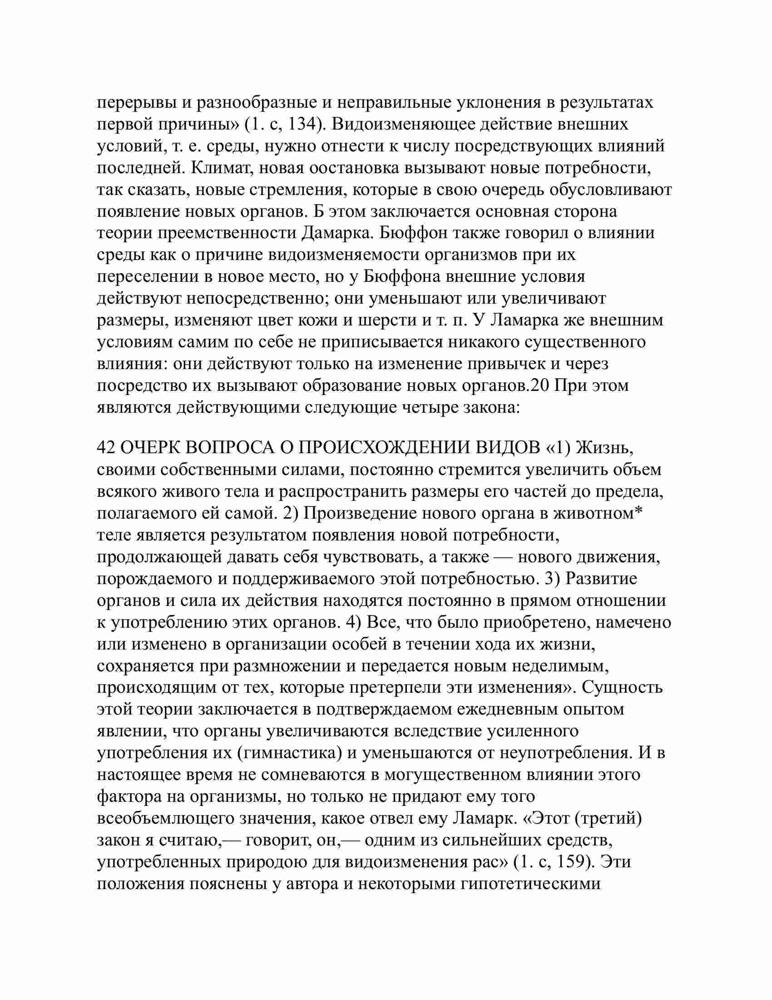 перерывы и разнообразные и неправильные уклонения в результатах первой причины» (1. с, 134). Видоизменяющее действие внешних условий, т. е. среды, нужно отнести к числу посредствующих влияний последней. Климат, новая оостановка вызывают новые потребности, так сказать, новые стремления, которые в свою очередь обусловливают появление новых органов. Б этом заключается основная сторона теории преемственности Дамарка. Бюффон также говорил о влиянии среды как о причине видоизменяемости организмов при их переселении в новое место, но у Бюффона внешние условия действуют непосредственно; они уменьшают или увеличивают размеры, изменяют цвет кожи и шерсти и т. п. У Ламарка же внешним условиям самим по себе не приписывается никакого существенного влияния: они действуют только на изменение привычек и через посредство их вызывают образование новых органов.20 При этом являются действующими следующие четыре закона:

42 ОЧЕРК ВОПРОСА О ПРОИСХОЖДЕНИИ ВИДОВ «1) Жизнь, своими собственными силами, постоянно стремится увеличить объем всякого живого тела и распространить размеры его частей до предела, полагаемого ей самой. 2) Произведение нового органа в животном* теле является результатом появления новой потребности, продолжающей давать себя чувствовать, а также — нового движения, порождаемого и поддерживаемого этой потребностью. 3) Развитие органов и сила их действия находятся постоянно в прямом отношении к употреблению этих органов. 4) Все, что было приобретено, намечено или изменено в организации особей в течении хода их жизни, сохраняется при размножении и передается новым неделимым, происходящим от тех, которые претерпели эти изменения». Сущность этой теории заключается в подтверждаемом ежедневным опытом явлении, что органы увеличиваются вследствие усиленного употребления их (гимнастика) и уменьшаются от неупотребления. И в настоящее время не сомневаются в могущественном влиянии этого фактора на организмы, но только не придают ему того всеобъемлющего значения, какое отвел ему Ламарк. «Этот (третий) закон я считаю,— говорит, он,— одним из сильнейших средств, употребленных природою для видоизменения рас» (1. с, 159). Эти положения пояснены у автора и некоторыми гипотетическими